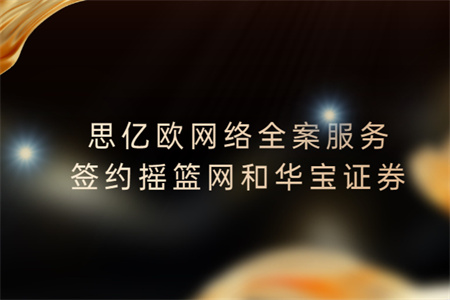 思亿欧网络全案服务
签约摇篮网和华宝证券